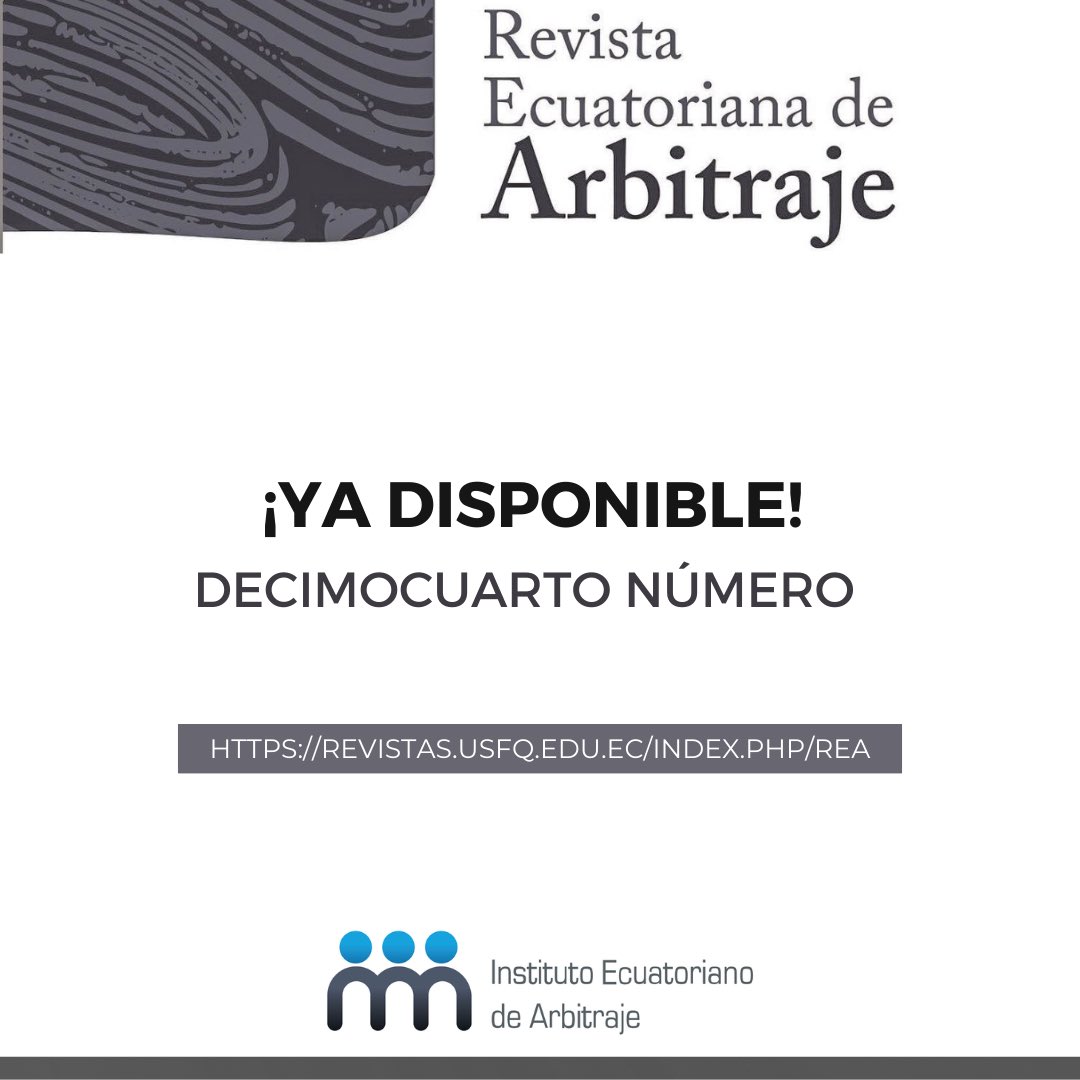 Revista Ecuatoriana de Arbitraje

¡YA DISPONIBLE!
DECIMOCUARTO NÚMERO

HTTPS://REVISTAS.USFQ.EDU.EC/INDEX.PHP/REA

Instituto Ecuatoriano de Arbitraje